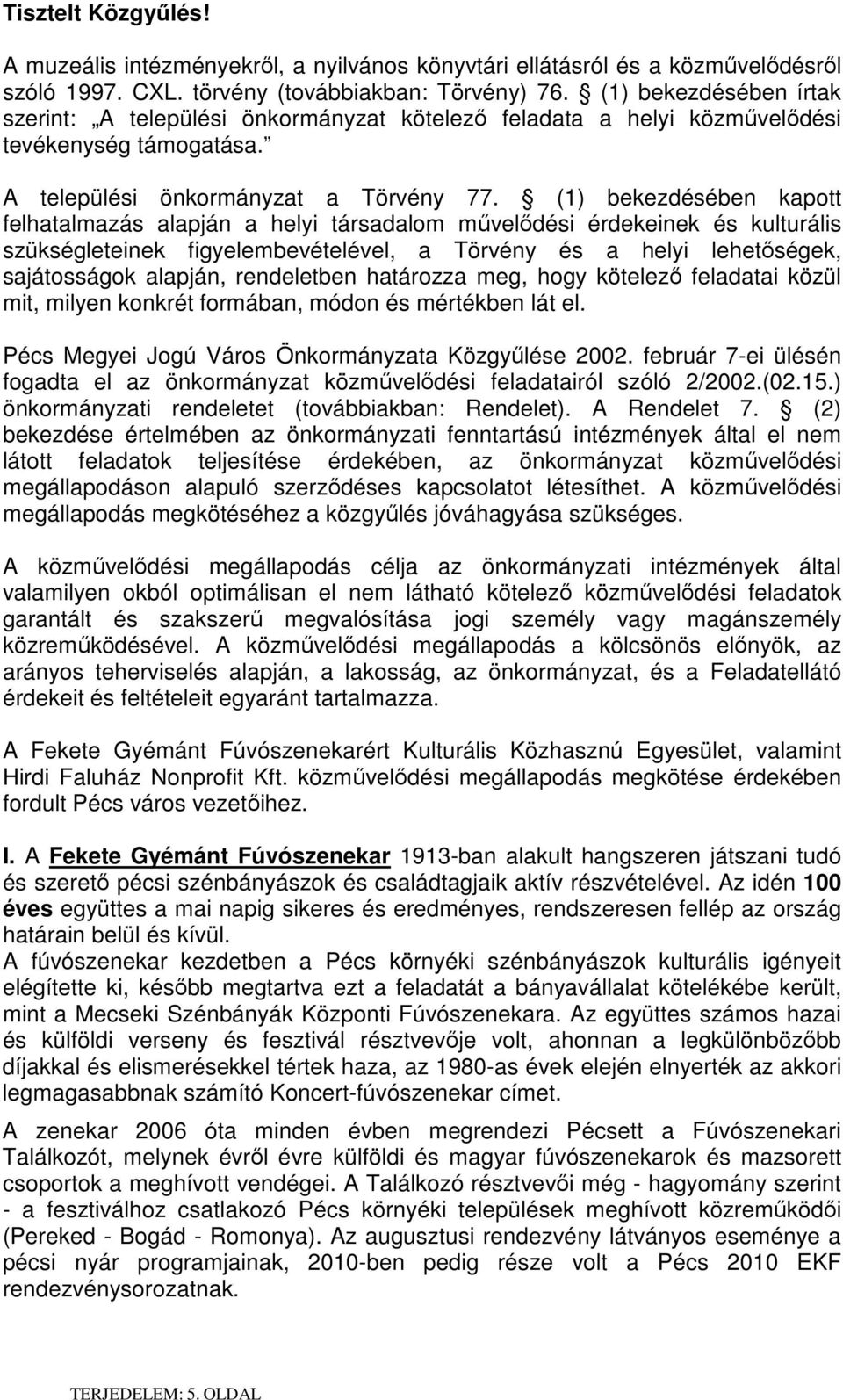 Tisztelt Közgyűlés!

A muzeális intézményekről, a nyilvános könyvtári ellátásról és a közművelődésről szóló 1997. CXL. törvény (továbbiakban: Törvény) 76. § (1) bekezdésében írtak szerint: „A települési önkormányzat kötelező feladata a helyi közművelődési tevékenység támogatása.”

A települési önkormányzat a Törvény 77. § (1) bekezdésében kapott felhatalmazás alapján a helyi társadalom művelődési érdekeinek és kulturális szükségleteinek figyelembevételével, a Törvény és a helyi lehetőségek, sajátosságok alapján, rendeletben határozza meg, hogy kötelező feladatai közül mit, milyen konkrét formában, módon és mértékben lát el.

Pécs Megyei Jogú Város Önkormányzata Közgyűlése 2002. február 7-ei ülésén fogadta el az önkormányzat közművelődési feladatairól szóló 2/2002.(02.15.) önkormányzati rendeletet (továbbiakban: Rendelet). A Rendelet 7. § (2) bekezdése értelmében az önkormányzati fenntartású intézmények által el nem látott feladatok teljesítése érdekében, az önkormányzat közművelődési megállapodáson alapuló szerződéses kapcsolatot létesíthet. A közművelődési megállapodás megkötéséhez a közgyűlés jóváhagyása szükséges.

A közművelődési megállapodás célja az önkormányzati intézmények által valamilyen okból optimálisan el nem látható kötelező közművelődési feladatok garantált és szakszerű megvalósítása jogi személy vagy magánszemély közreműködésével. A közművelődési megállapodás a kölcsönös előnyök, az arányos teherviselés alapján, a lakosság, az önkormányzat, és a Feladatellátó érdekeit és feltételeit egyaránt tartalmazza.

A Fekete Gyémánt Fúvószenekarért Kulturális Közhasznú Egyesület, valamint Hirdi Faluház Nonprofit Kft. közművelődési megállapodás megkötése érdekében fordult Pécs város vezetőihez.

I. A Fekete Gyémánt Fúvószenekar 1913-ban alakult hangszeren játszani tudó és szerető pécsi szénbányászok és családtagjaik aktív részvételével. Az idén 100 éves együttes a mai napig sikeres és eredményes, rendszeresen fellép az ország határain belül és kívül.
A fúvószenekar kezdetben a Pécs környéki szénbányászok kulturális igényeit elégítette ki, később megtartva ezt a feladatát a bányavállalat kötelékébe került, mint a Mecseki Szénbányák Központi Fúvószenekara. Az együttes számos hazai és külföldi verseny és fesztivál résztvevője volt, ahonnan a legkülönbözőbb díjakkal és elismerésekkel tértek haza, az 1980-as évek elején elnyerték az akkori legmagasabbnak számító Koncert-fúvószenekar címet.

A zenekar 2006 óta minden évben megrendezi Pécsett a Fúvószenekari Találkozót, melynek évről évre külföldi és magyar fúvószenekarok és mazsorett csoportok a meghívott vendégei. A Találkozó résztvevői még - hagyomány szerint - a fesztiválhoz csatlakozó Pécs környéki települések meghívott közreműködői (Pereked - Bogád - Romonya). Az augusztusi rendezvény látványos eseménye a pécsi nyár programjainak, 2010-ben pedig része volt a Pécs 2010 EKF rendezvénysorozatnak.

TERJEDELEM: 5. OLDAL